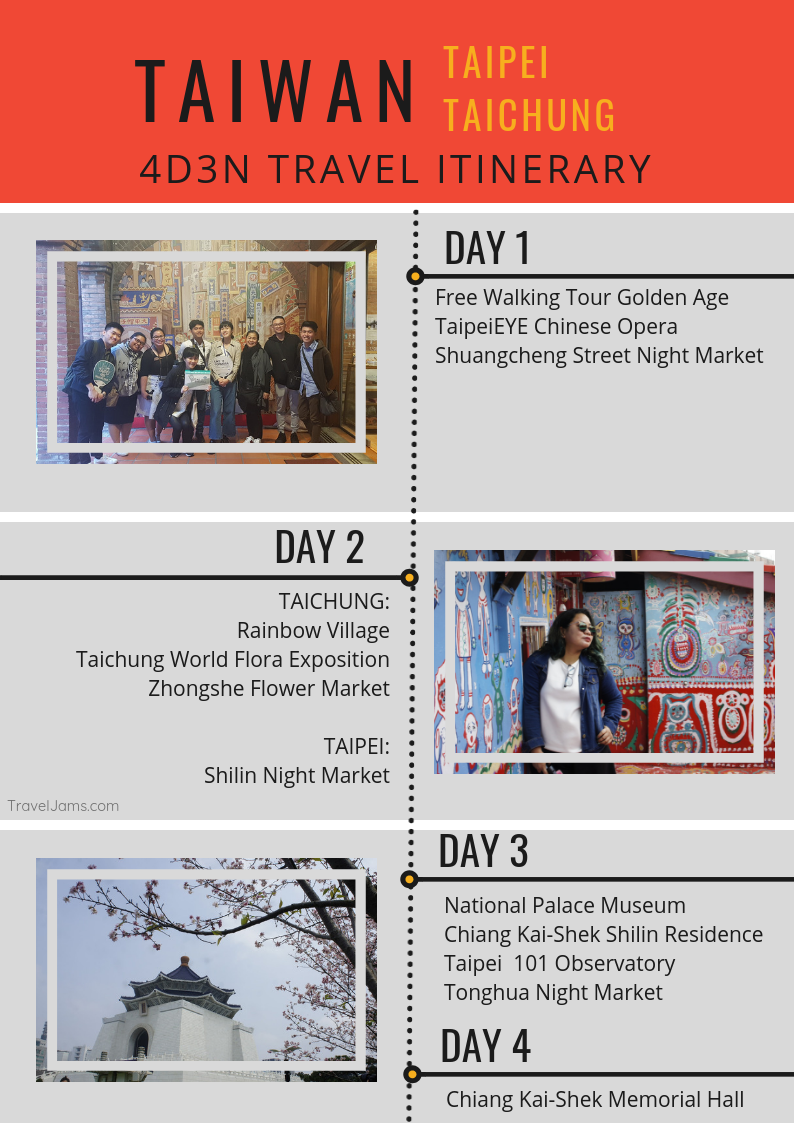 TAIWAN TAIPEI TAICHUNG

4D3N TRAVEL ITINERARY

DAY 1

Free Walking Tour Golden Age
TaipeiEYE Chinese Opera
Shuangcheng Street Night Market

DAY 2

TAICHUNG:
Rainbow Village
Taichung World Flora Exposition
Zhongshe Flower Market

TAIPEI:
Shilin Night Market

TravelJams.com

DAY 3

National Palace Museum
Chiang Kai-Shek Shilin Residence
Taipei 101 Observatory
Tonghua Night Market

DAY 4

Chiang Kai-Shek Memorial Hall